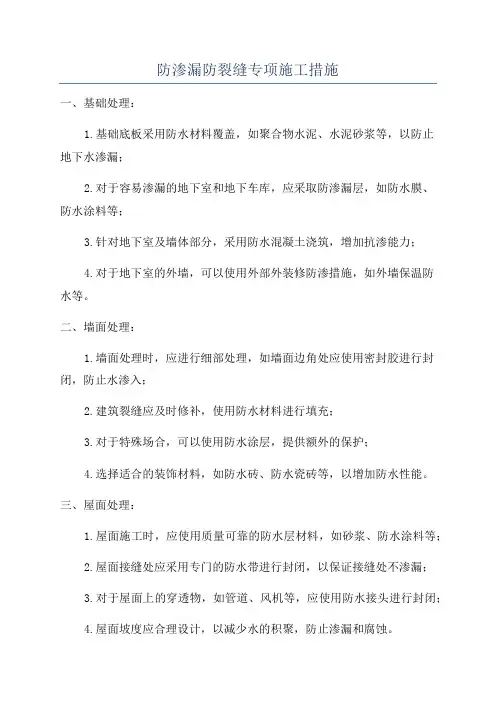 防渗漏防裂缝专项施工措施

一、基础处理：

1.基础底板采用防水材料覆盖，如聚合物水泥、水泥砂浆等，以防止地下水渗漏；

2.对于容易渗漏的地下室和地下车库，应采取防渗漏层，如防水膜、防水涂料等；

3.针对地下室及墙体部分，采用防水混凝土浇筑，增加抗渗能力；

4.对于地下室的外墙，可以使用外部外装修防渗措施，如外墙保温防水等。

二、墙面处理：

1.墙面处理时，应进行细部处理，如墙面边角处应使用密封胶进行封闭，防止水渗入；

2.建筑裂缝应及时修补，使用防水材料进行填充；

3.对于特殊场合，可以使用防水涂层，提供额外的保护；

4.选择适合的装饰材料，如防水砖、防水瓷砖等，以增加防水性能。

三、屋面处理：

1.屋面施工时，应使用质量可靠的防水层材料，如砂浆、防水涂料等；

2.屋面接缝处应采用专门的防水带进行封闭，以保证接缝处不渗漏；

3.对于屋面上的穿透物，如管道、风机等，应使用防水接头进行封闭；

4.屋面坡度应合理设计，以减少水的积聚，防止渗漏和腐蚀。